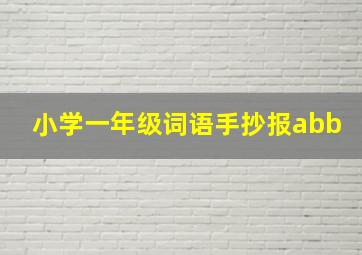 小学一年级词语手抄报abb